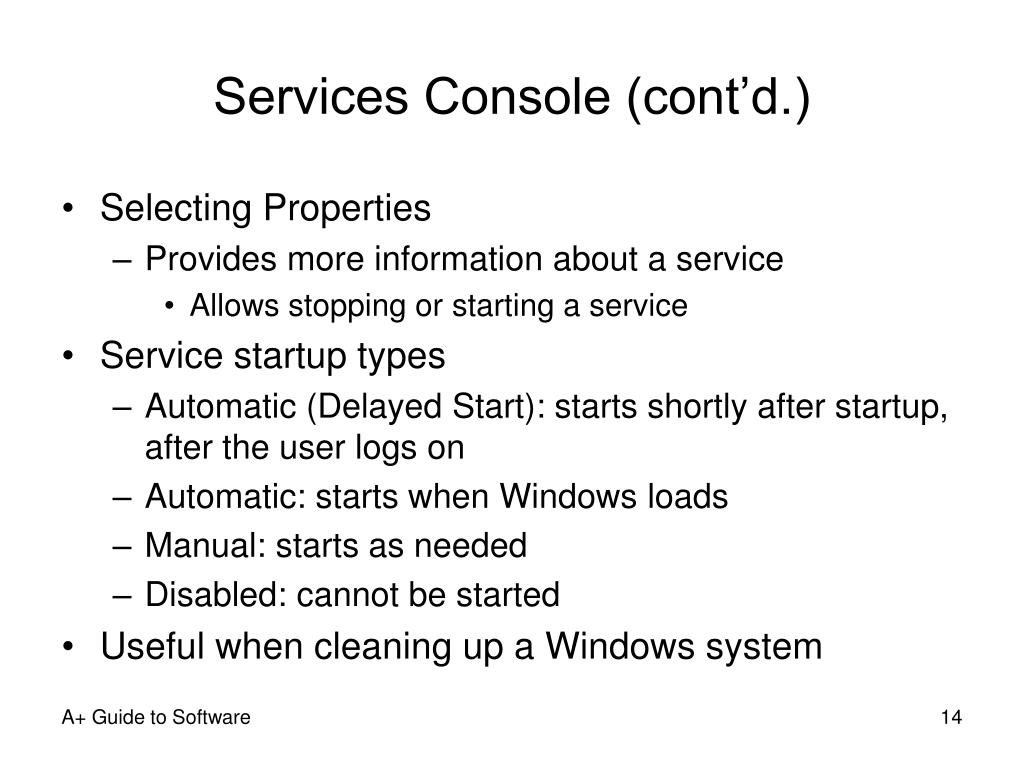 Services Console (cont’d.)

• Selecting Properties
– Provides more information about a service
• Allows stopping or starting a service
• Service startup types
– Automatic (Delayed Start): starts shortly after startup, after the user logs on
– Automatic: starts when Windows loads
– Manual: starts as needed
– Disabled: cannot be started
• Useful when cleaning up a Windows system

A+ Guide to Software

14